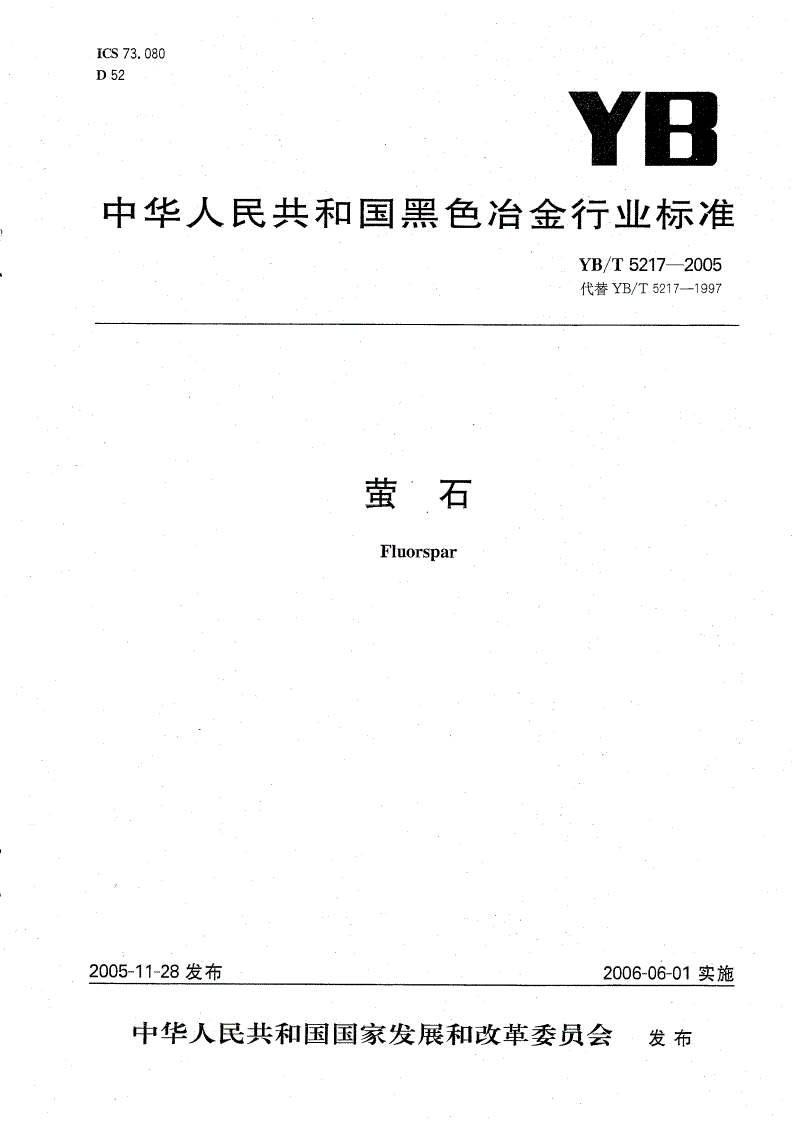 ICS 73.080
D 52

YB

中华人民共和国黑色冶金行业标准

YB/T 5217—2005
代替 YB/T 5217—1997

萤 石

Fluorspar

2005-11-28 发布

2006-06-01 实施

中华人民共和国国家发展和改革委员会 发布